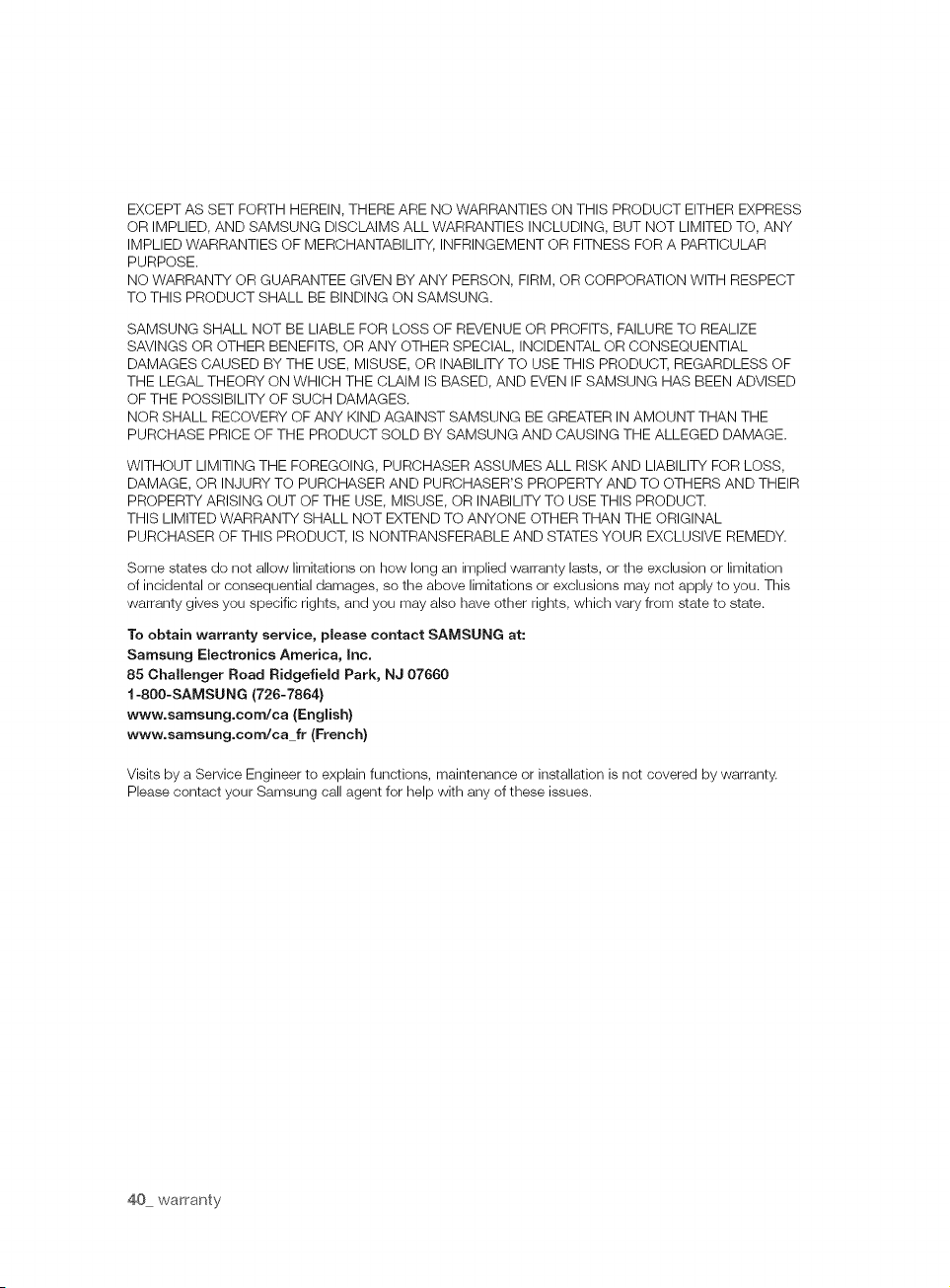 EXCEPT AS SET FORTH HEREIN, THERE ARE NO WARRANTIES ON THIS PRODUCT EITHER EXPRESS OR IMPLIED, AND SAMSUNG DISCLAIMS ALL WARRANTIES INCLUDING, BUT NOT LIMITED TO, ANY IMPLIED WARRANTIES OF MERCHANTABILITY, INFRINGEMENT OR FITNESS FOR A PARTICULAR PURPOSE.

NO WARRANTY OR GUARANTEE GIVEN BY ANY PERSON, FIRM, OR CORPORATION WITH RESPECT TO THIS PRODUCT SHALL BE BINDING ON SAMSUNG.

SAMSUNG SHALL NOT BE LIABLE FOR LOSS OF REVENUE OR PROFITS, FAILURE TO REALIZE SAVINGS OR OTHER BENEFITS, OR ANY OTHER SPECIAL, INCIDENTAL OR CONSEQUENTIAL DAMAGES CAUSED BY THE USE, MISUSE, OR INABILITY TO USE THIS PRODUCT, REGARDLESS OF THE LEGAL THEORY ON WHICH THE CLAIM IS BASED, AND EVEN IF SAMSUNG HAS BEEN ADVISED OF THE POSSIBILITY OF SUCH DAMAGES.

NOR SHALL RECOVERY OF ANY KIND AGAINST SAMSUNG BE GREATER IN AMOUNT THAN THE PURCHASE PRICE OF THE PRODUCT SOLD BY SAMSUNG AND CAUSING THE ALLEGED DAMAGE.

WITHOUT LIMITING THE FOREGOING, PURCHASER ASSUMES ALL RISK AND LIABILITY FOR LOSS, DAMAGE, OR INJURY TO PURCHASER AND PURCHASER'S PROPERTY AND TO OTHERS AND THEIR PROPERTY ARISING OUT OF THE USE, MISUSE, OR INABILITY TO USE THIS PRODUCT.

THIS LIMITED WARRANTY SHALL NOT EXTEND TO ANYONE OTHER THAN THE ORIGINAL PURCHASER OF THIS PRODUCT, IS NONTRANSFERABLE AND STATES YOUR EXCLUSIVE REMEDY.

Some states do not allow limitations on how long an implied warranty lasts, or the exclusion or limitation of incidental or consequential damages, so the above limitations or exclusions may not apply to you. This warranty gives you specific rights, and you may also have other rights, which vary from state to state.

To obtain warranty service, please contact SAMSUNG at:
Samsung Electronics America, Inc.
85 Challenger Road Ridgefield Park, NJ 07660
1-800-SAMSUNG (726-7864)
www.samsung.com/ca (English)
www.samsung.com/ca_fr (French)

Visits by a Service Engineer to explain functions, maintenance or installation is not covered by warranty. Please contact your Samsung call agent for help with any of these issues.

40_ warranty